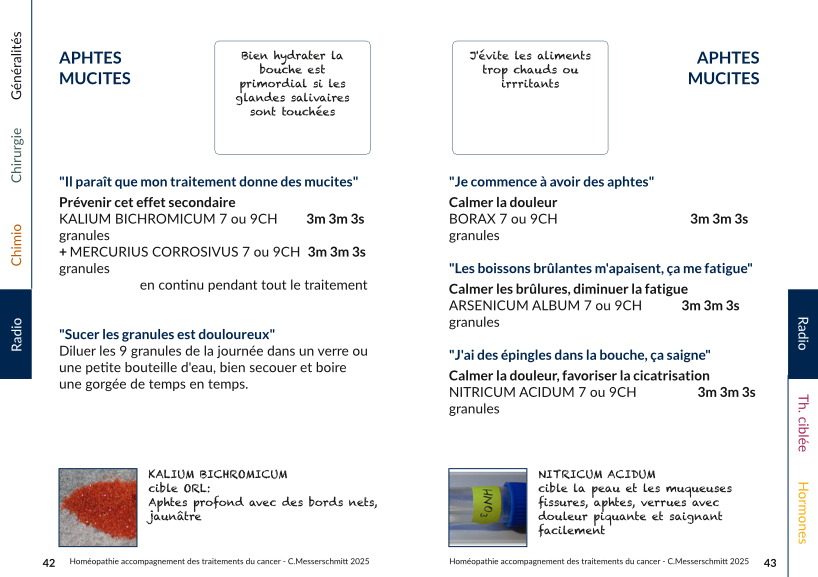 Généralités

Chirurgie

Chimio

Radio

APHTES
MUCITES

Bien hydrater la bouche est primordial si les glandes salivaires sont touchées

"Il paraît que mon traitement donne des mucites"

Prévenir cet effet secondaire
KALIUM BICHROMICUM 7 ou 9CH 3m 3m 3s
granules
+ MERCURIUS CORROSIVUS 7 ou 9CH 3m 3m 3s
granules
en continu pendant tout le traitement

"Sucer les granules est douloureux"
Diluer les 9 granules de la journée dans un verre ou une petite bouteille d'eau, bien secouer et boire une gorgée de temps en temps.

KALIUM BICHROMICUM
cible ORL:
Aphtes profond avec des bords nets, jaunâtre

42 Homéopathie accompagnement des traitements du cancer - C.Messerschmitt 2025

J'évite les aliments trop chauds ou irrritants

APHTES
MUCITES

"Je commence à avoir des aphtes"
Calmer la douleur
BORAX 7 ou 9CH 3m 3m 3s
granules

"Les boissons brûlantes m'apaisent, ça me fatigue"
Calmer les brûlures, diminuer la fatigue
ARSENICUM ALBUM 7 ou 9CH 3m 3m 3s
granules

"J'ai des épingles dans la bouche, ça saigne"
Calmer la douleur, favoriser la cicatrisation
NITRICUM ACIDUM 7 ou 9CH 3m 3m 3s
granules

HNO3

NITRICUM ACIDUM
cible la peau et les muqueuses
fissures, aphtes, verrues avec douleur piquante et saignant facilement

Homéopathie accompagnement des traitements du cancer - C.Messerschmitt 2025 43

Radio

Th. ciblée

Hormones